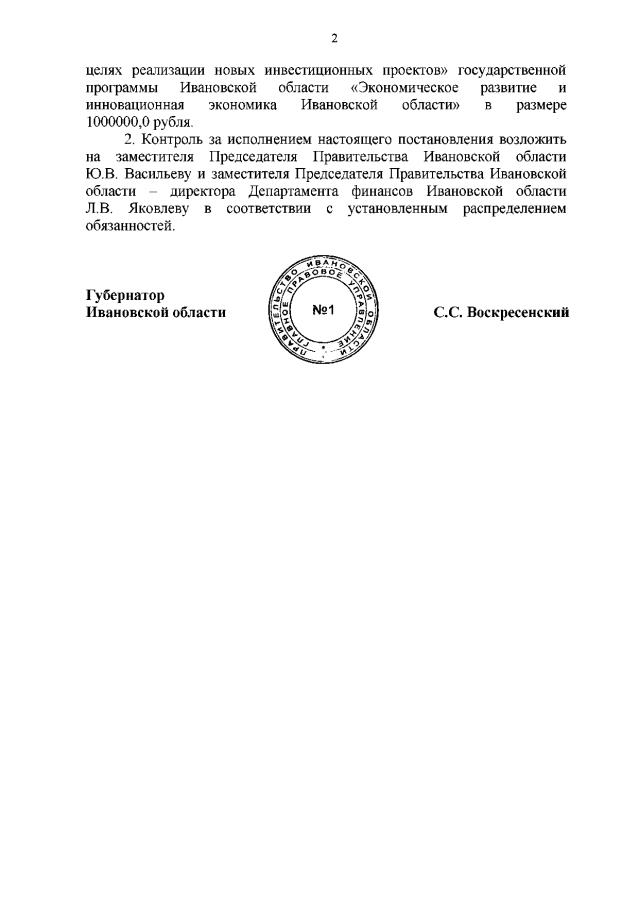 2

целях реализации новых инвестиционных проектов» государственной программы Ивановской области «Экономическое развитие и инновационная экономика Ивановской области» в размере 1000000,0 рубля.

2. Контроль за исполнением настоящего постановления возложить на заместителя Председателя Правительства Ивановской области Ю.В. Васильеву и заместителя Председателя Правительства Ивановской области – директора Департамента финансов Ивановской области Л.В. Яковлеву в соответствии с установленным распределением обязанностей.

Губернатор
Ивановской области

ПРАВИТЕЛЬСТВО ИВАНОВСКОЙ ОБЛАСТИ ГЛАВНОЕ ПРАВОВОЕ УПРАВЛЕНИЕ
№1

С.С. Воскресенский